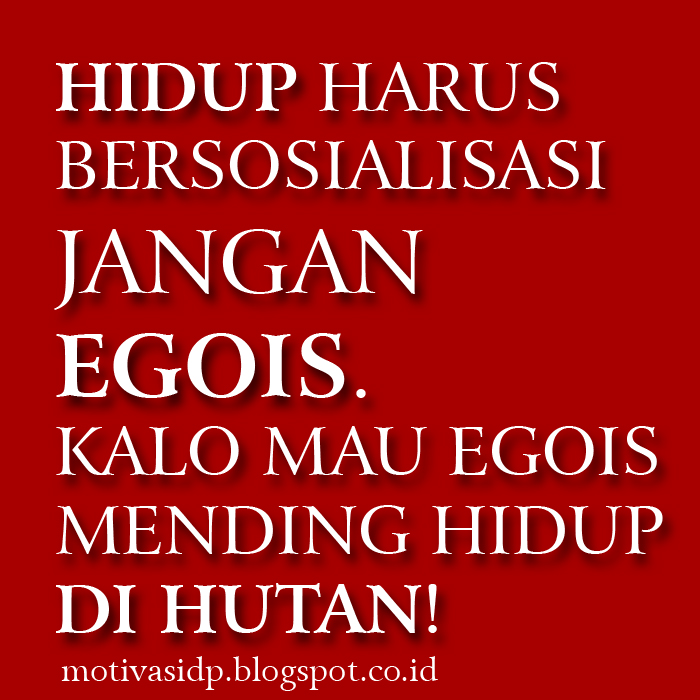 HIDUP HARUS BERSOSIALISASI JANGAN EGOIS. KALO MAU EGOIS MENDING HIDUP DI HUTAN!

motivasidp.blogspot.co.id